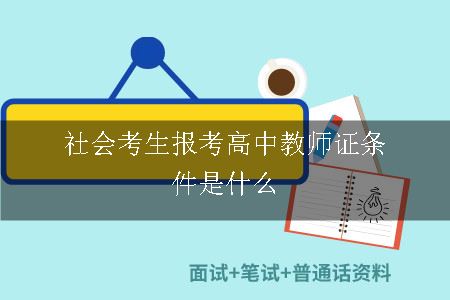 社会考生报考高中教师证条件是什么

面试+笔试+普通话资料